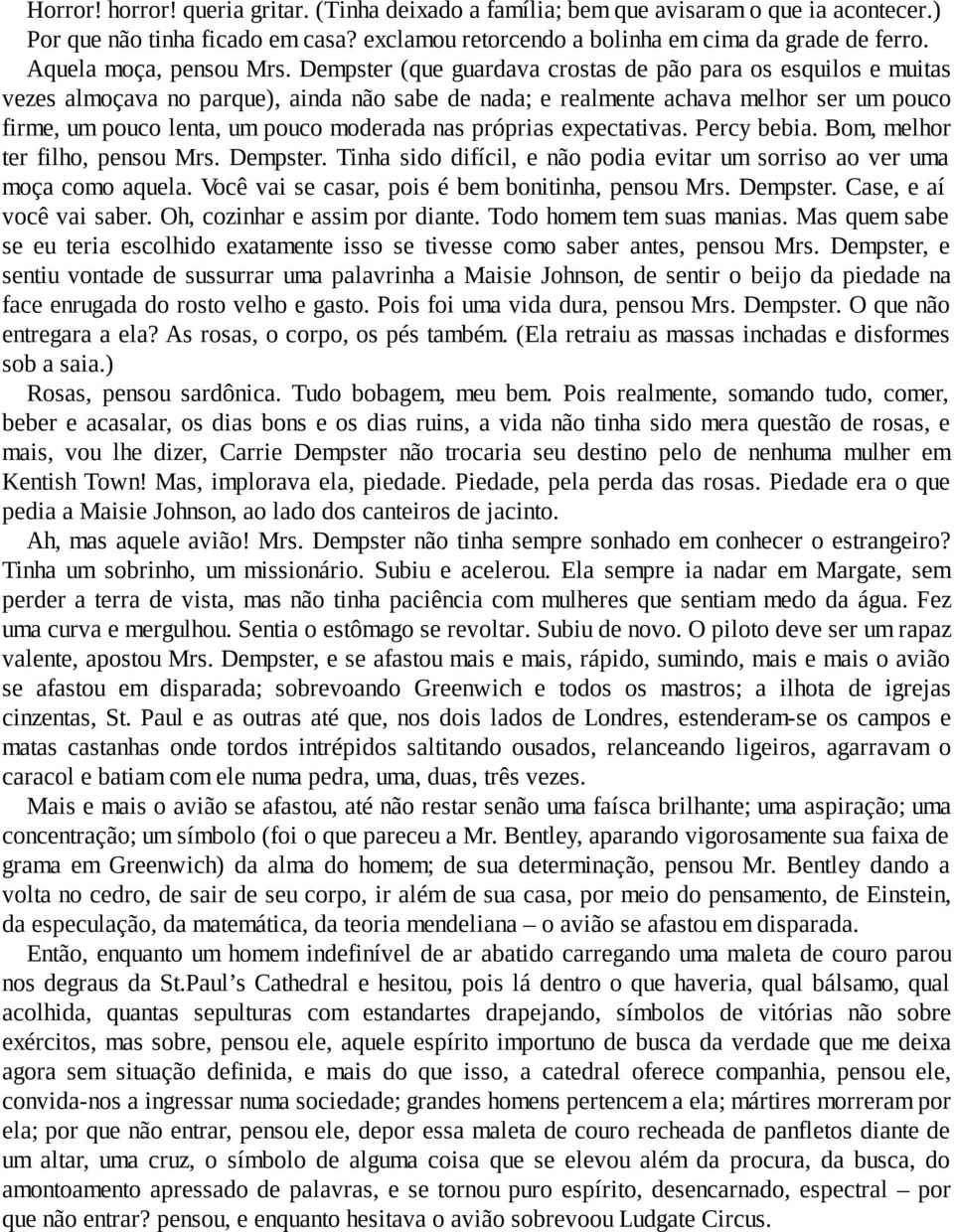 Horror! horror! queria gritar. (Tinha deixado a família; bem que avisaram o que ia acontecer.) Por que não tinha ficado em casa? exclamou retorcendo a bolinha em cima da grade de ferro. Aquela moça, pensou Mrs. Dempster (que guardava crostas de pão para os esquilos e muitas vezes almoçava no parque), ainda não sabe de nada; e realmente achava melhor ser um pouco firme, um pouco lenta, um pouco moderada nas próprias expectativas. Percy bebia. Bom, melhor ter filho, pensou Mrs. Dempster. Tinha sido difícil, e não podia evitar um sorriso ao ver uma moça como aquela. Você vai se casar, pois é bem bonitinha, pensou Mrs. Dempster. Case, e aí você vai saber. Oh, cozinhar e assim por diante. Todo homem tem suas manias. Mas quem sabe se eu teria escolhido exatamente isso se tivesse como saber antes, pensou Mrs. Dempster, e sentiu vontade de sussurrar uma palavrinha a Maisie Johnson, de sentir o beijo da piedade na face enrugada do rosto velho e gasto. Pois foi uma vida dura, pensou Mrs. Dempster. O que não entregara a ela? As rosas, o corpo, os pés também. (Ela retraiu as massas inchadas e disformes sob a saia.)

Rosas, pensou sardônica. Tudo bobagem, meu bem. Pois realmente, somando tudo, comer, beber e acasalar, os dias bons e os dias ruins, a vida não tinha sido mera questão de rosas, e mais, vou lhe dizer, Carrie Dempster não trocaria seu destino pelo de nenhuma mulher em Kentish Town! Mas, implorava ela, piedade. Piedade, pela perda das rosas. Piedade era o que pedia a Maisie Johnson, ao lado dos canteiros de jacinto.

Ah, mas aquele avião! Mrs. Dempster não tinha sempre sonhado em conhecer o estrangeiro? Tinha um sobrinho, um missionário. Subiu e acelerou. Ela sempre ia nadar em Margate, sem perder a terra de vista, mas não tinha paciência com mulheres que sentiam medo da água. Fez uma curva e mergulhou. Sentia o estômago se revoltar. Subiu de novo. O piloto deve ser um rapaz valente, apostou Mrs. Dempster, e se afastou mais e mais, rápido, sumindo, mais e mais o avião se afastou em disparada; sobrevoando Greenwich e todos os mastros; a ilhota de igrejas cinzentas, St. Paul e as outras até que, nos dois lados de Londres, estenderam-se os campos e matas castanhas onde tordos intrépidos saltitando ousados, relanceando ligeiros, agarravam o caracol e batiam com ele numa pedra, uma, duas, três vezes.

Mais e mais o avião se afastou, até não restar senão uma faísca brilhante; uma aspiração; uma concentração; um símbolo (foi o que pareceu a Mr. Bentley, aparando vigorosamente sua faixa de grama em Greenwich) da alma do homem; de sua determinação, pensou Mr. Bentley dando a volta no cedro, de sair de seu corpo, ir além de sua casa, por meio do pensamento, de Einstein, da especulação, da matemática, da teoria mendeliana – o avião se afastou em disparada.

Então, enquanto um homem indefinível de ar abatido carregando uma maleta de couro parou nos degraus da St.Paul’s Cathedral e hesitou, pois lá dentro o que haveria, qual bálsamo, qual acolhida, quantas sepulturas com estandartes drapejando, símbolos de vitórias não sobre exércitos, mas sobre, pensou ele, aquele espírito importuno de busca da verdade que me deixa agora sem situação definida, e mais do que isso, a catedral oferece companhia, pensou ele, convida-nos a ingressar numa sociedade; grandes homens pertencem a ela; mártires morreram por ela; por que não entrar, pensou ele, depor essa maleta de couro recheada de panfletos diante de um altar, uma cruz, o símbolo de alguma coisa que se elevou além da procura, da busca, do amontoamento apressado de palavras, e se tornou puro espírito, desencarnado, espectral – por que não entrar? pensou, e enquanto hesitava o avião sobrevoou Ludgate Circus.